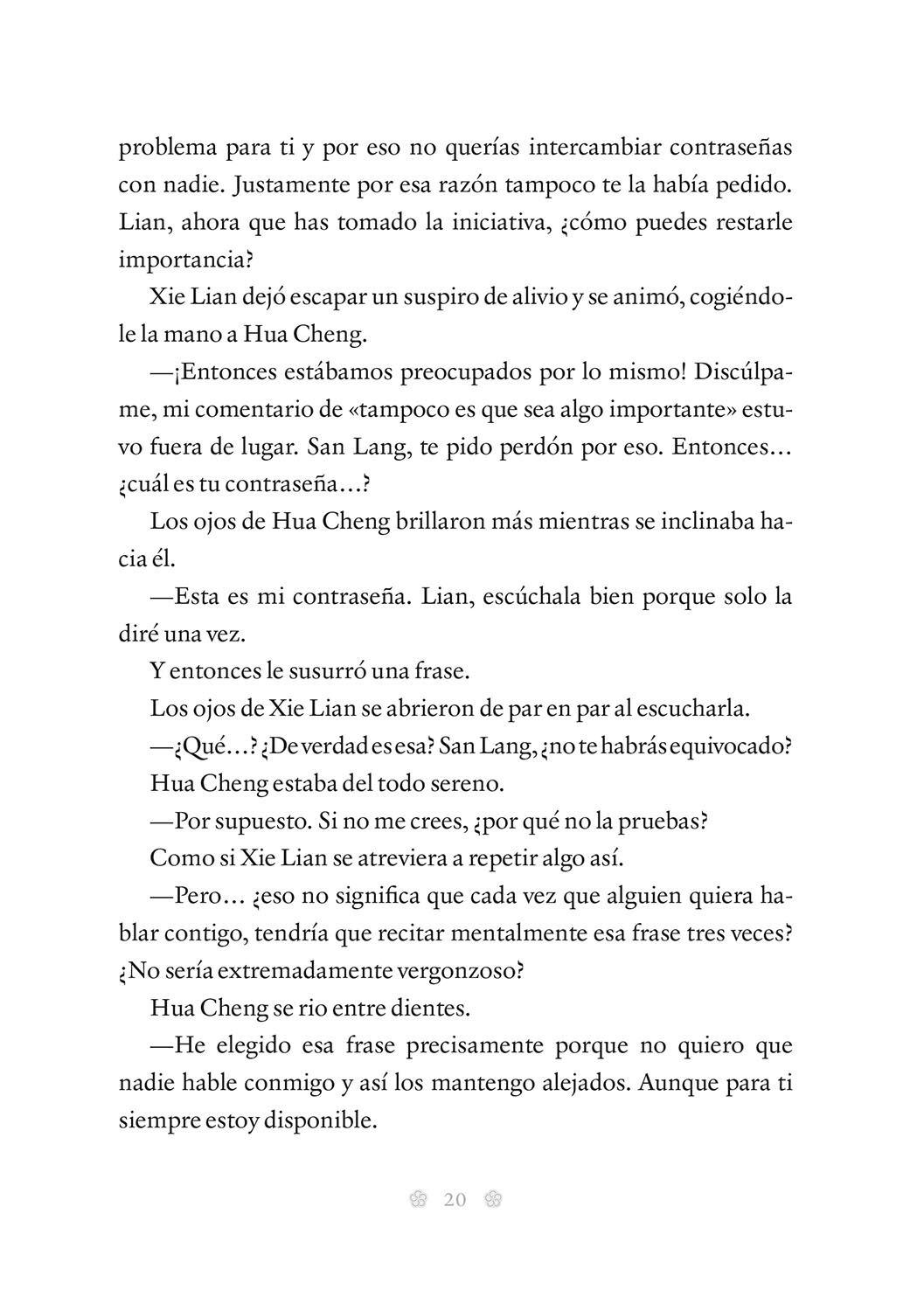 problema para ti y por eso no querías intercambiar contraseñas con nadie. Justamente por esa razón tampoco te la había pedido. Lian, ahora que has tomado la iniciativa, ¿cómo puedes restarle importancia?

Xie Lian dejó escapar un suspiro de alivio y se animó, cogiéndole la mano a Hua Cheng.

—¡Entonces estábamos preocupados por lo mismo! Discúlpame, mi comentario de «tampoco es que sea algo importante» estuvo fuera de lugar. San Lang, te pido perdón por eso. Entonces… ¿cuál es tu contraseña…?

Los ojos de Hua Cheng brillaron más mientras se inclinaba hacia él.

—Esta es mi contraseña. Lian, escúchala bien porque solo la diré una vez.

Y entonces le susurró una frase.

Los ojos de Xie Lian se abrieron de par en par al escucharla.

—¿Qué…? ¿De verdad es esa? San Lang, ¿no te habrás equivocado?

Hua Cheng estaba del todo sereno.

—Por supuesto. Si no me crees, ¿por qué no la pruebas?

Como si Xie Lian se atreviera a repetir algo así.

—Pero… ¿eso no significa que cada vez que alguien quiera hablar contigo, tendría que recitar mentalmente esa frase tres veces? ¿No sería extremadamente vergonzoso?

Hua Cheng se rio entre dientes.

—He elegido esa frase precisamente porque no quiero que nadie hable conmigo y así los mantengo alejados. Aunque para ti siempre estoy disponible.

20